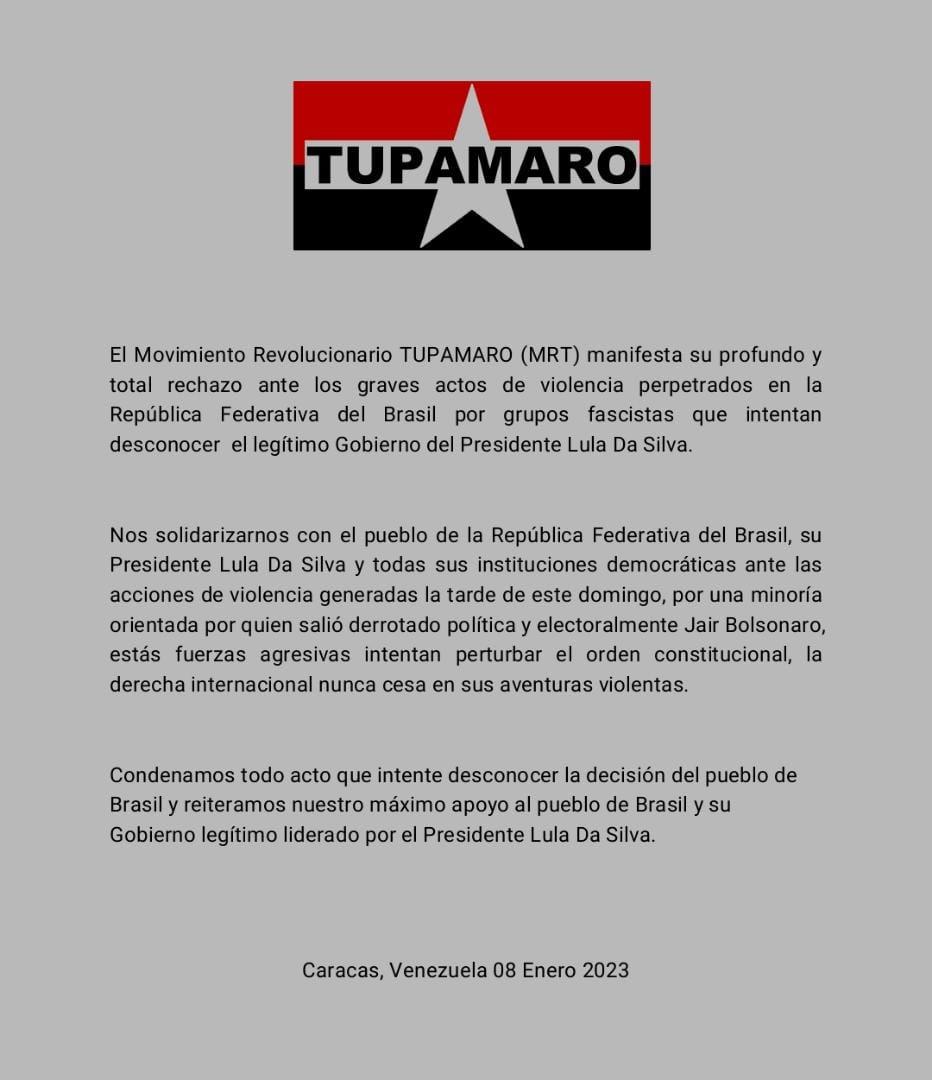 TUPAMARO

El Movimiento Revolucionario TUPAMARO (MRT) manifesta su profundo y total rechazo ante los graves actos de violencia perpetrados en la República Federativa del Brasil por grupos fascistas que intentan desconocer el legítimo Gobierno del Presidente Lula Da Silva.

Nos solidarizarnos con el pueblo de la República Federativa del Brasil, su Presidente Lula Da Silva y todas sus instituciones democráticas ante las acciones de violencia generadas la tarde de este domingo, por una minoría orientada por quien salió derrotado política y electoralmente Jair Bolsonaro, estás fuerzas agresivas intentan perturbar el orden constitucional, la derecha internacional nunca cesa en sus aventuras violentas.

Condenamos todo acto que intente desconocer la decisión del pueblo de Brasil y reiteramos nuestro máximo apoyo al pueblo de Brasil y su Gobierno legítimo liderado por el Presidente Lula Da Silva.

Caracas, Venezuela 08 Enero 2023